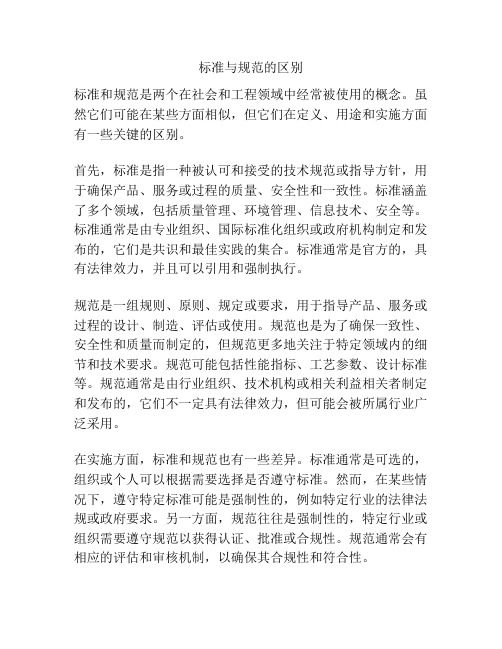 标准与规范的区别

标准和规范是两个在社会和工程领域中经常被使用的概念。虽然它们可能在某些方面相似，但它们在定义、用途和实施方面有一些关键的区别。

首先，标准是指一种被认可和接受的技术规范或指导方针，用于确保产品、服务或过程的质量、安全性和一致性。标准涵盖了多个领域，包括质量管理、环境管理、信息技术、安全等。标准通常是由专业组织、国际标准化组织或政府机构制定和发布的，它们是共识和最佳实践的集合。标准通常是官方的，具有法律效力，并且可以引用和强制执行。

规范是一组规则、原则、规定或要求，用于指导产品、服务或过程的设计、制造、评估或使用。规范也是为了确保一致性、安全性和质量而制定的，但规范更多地关注于特定领域内的细节和技术要求。规范可能包括性能指标、工艺参数、设计标准等。规范通常是由行业组织、技术机构或相关利益相关者制定和发布的，它们不一定具有法律效力，但可能会被所属行业广泛采用。

在实施方面，标准和规范也有一些差异。标准通常是可选的，组织或个人可以根据需要选择是否遵守标准。然而，在某些情况下，遵守特定标准可能是强制性的，例如特定行业的法律法规或政府要求。另一方面，规范往往是强制性的，特定行业或组织需要遵守规范以获得认证、批准或合规性。规范通常会有相应的评估和审核机制，以确保其合规性和符合性。